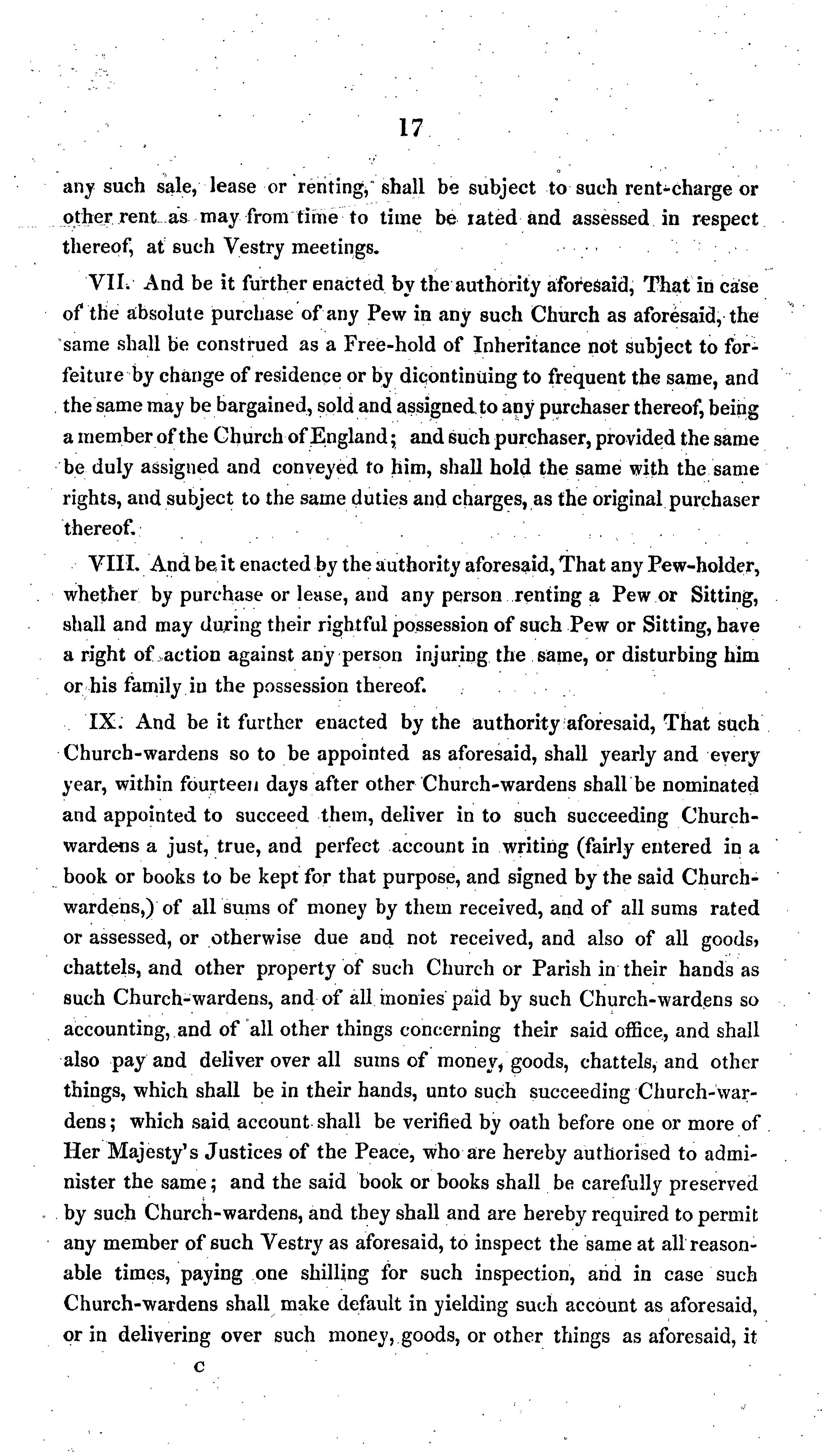 17

any such sale, lease or renting, shall be subject to such rent-charge or other rent as may from time to time be rated and assessed in respect thereof, at such Vestry meetings.

VII. And be it further enacted by the authority aforesaid, That in case of the absolute purchase of any Pew in any such Church as aforesaid, the same shall be construed as a Free-hold of Inheritance not subject to forfeiture by change of residence or by dicontinuing to frequent the same, and the same may be bargained, sold and assigned to any purchaser thereof, being a member of the Church of England; and such purchaser, provided the same be duly assigned and conveyed to him, shall hold the same with the same rights, and subject to the same duties and charges, as the original purchaser thereof.

VIII. And be it enacted by the authority aforesaid, That any Pew-holder, whether by purchase or lease, and any person renting a Pew or Sitting, shall and may during their rightful possession of such Pew or Sitting, have a right of action against any person injuring the same, or disturbing him or his family in the possession thereof.

IX. And be it further enacted by the authority aforesaid, That such Church-wardens so to be appointed as aforesaid, shall yearly and every year, within fourteen days after other Church-wardens shall be nominated and appointed to succeed them, deliver in to such succeeding Church-wardens a just, true, and perfect account in writing (fairly entered in a book or books to be kept for that purpose, and signed by the said Church-wardens,) of all sums of money by them received, and of all sums rated or assessed, or otherwise due and not received, and also of all goods, chattels, and other property of such Church or Parish in their hands as such Church-wardens, and of all monies paid by such Church-wardens so accounting, and of all other things concerning their said office, and shall also pay and deliver over all sums of money, goods, chattels, and other things, which shall be in their hands, unto such succeeding Church-wardens; which said account shall be verified by oath before one or more of Her Majesty's Justices of the Peace, who are hereby authorised to administer the same; and the said book or books shall be carefully preserved by such Church-wardens, and they shall and are hereby required to permit any member of such Vestry as aforesaid, to inspect the same at all reasonable times, paying one shilling for such inspection, and in case such Church-wardens shall make default in yielding such account as aforesaid, or in delivering over such money, goods, or other things as aforesaid, it

C